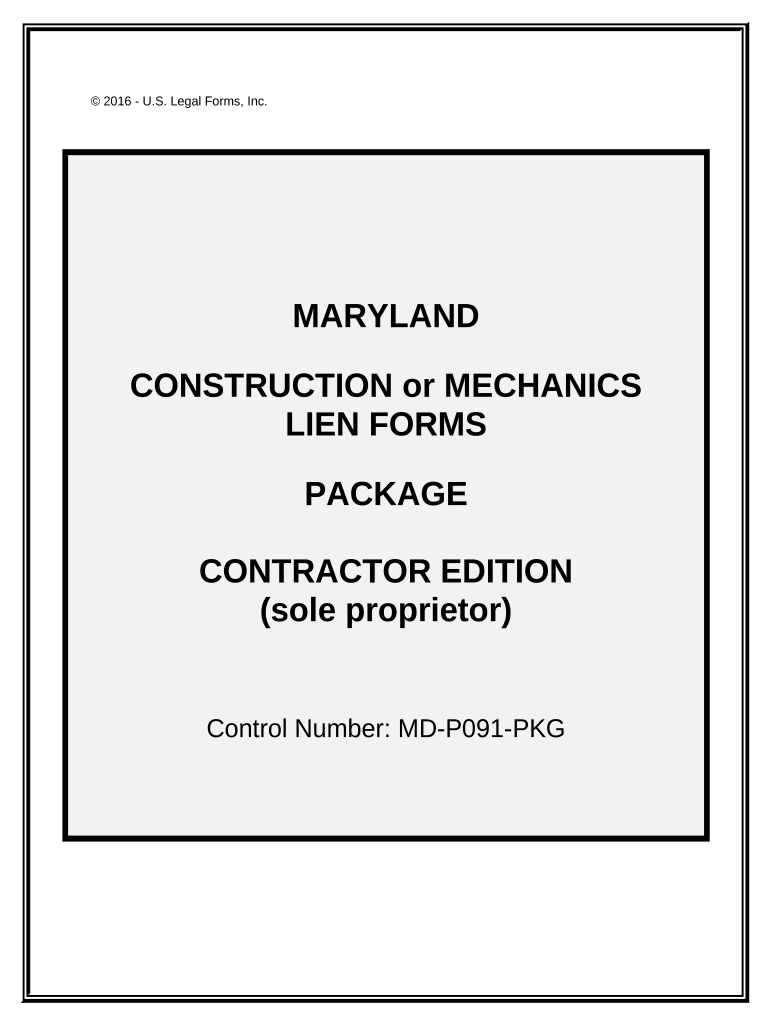 © 2016 - U.S. Legal Forms, Inc.

MARYLAND

CONSTRUCTION or MECHANICS LIEN FORMS

PACKAGE

CONTRACTOR EDITION (sole proprietor)

Control Number: MD-P091-PKG